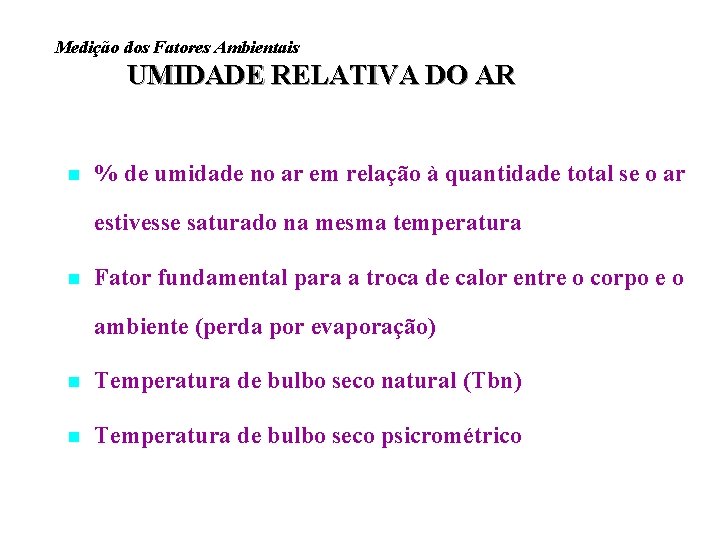 Medição dos Fatores Ambientais
UMIDADE RELATIVA DO AR

• % de umidade no ar em relação à quantidade total se o ar estivesse saturado na mesma temperatura
• Fator fundamental para a troca de calor entre o corpo e o ambiente (perda por evaporação)
• Temperatura de bulbo seco natural (Tbn)
• Temperatura de bulbo seco psicrométrico